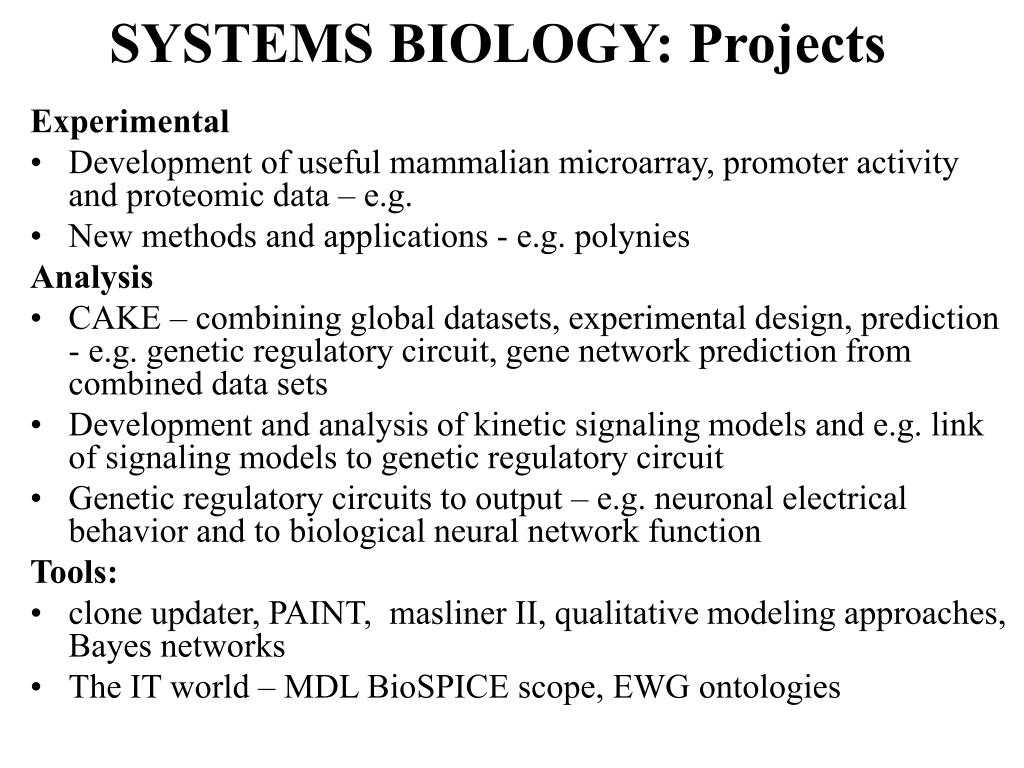 SYSTEMS BIOLOGY: Projects

Experimental

• Development of useful mammalian microarray, promoter activity and proteomic data – e.g.
• New methods and applications - e.g. polynies

Analysis

• CAKE – combining global datasets, experimental design, prediction - e.g. genetic regulatory circuit, gene network prediction from combined data sets
• Development and analysis of kinetic signaling models and e.g. link of signaling models to genetic regulatory circuit
• Genetic regulatory circuits to output – e.g. neuronal electrical behavior and to biological neural network function

Tools:

• clone updater, PAINT, masliner II, qualitative modeling approaches, Bayes networks
• The IT world – MDL BioSPICE scope, EWG ontologies